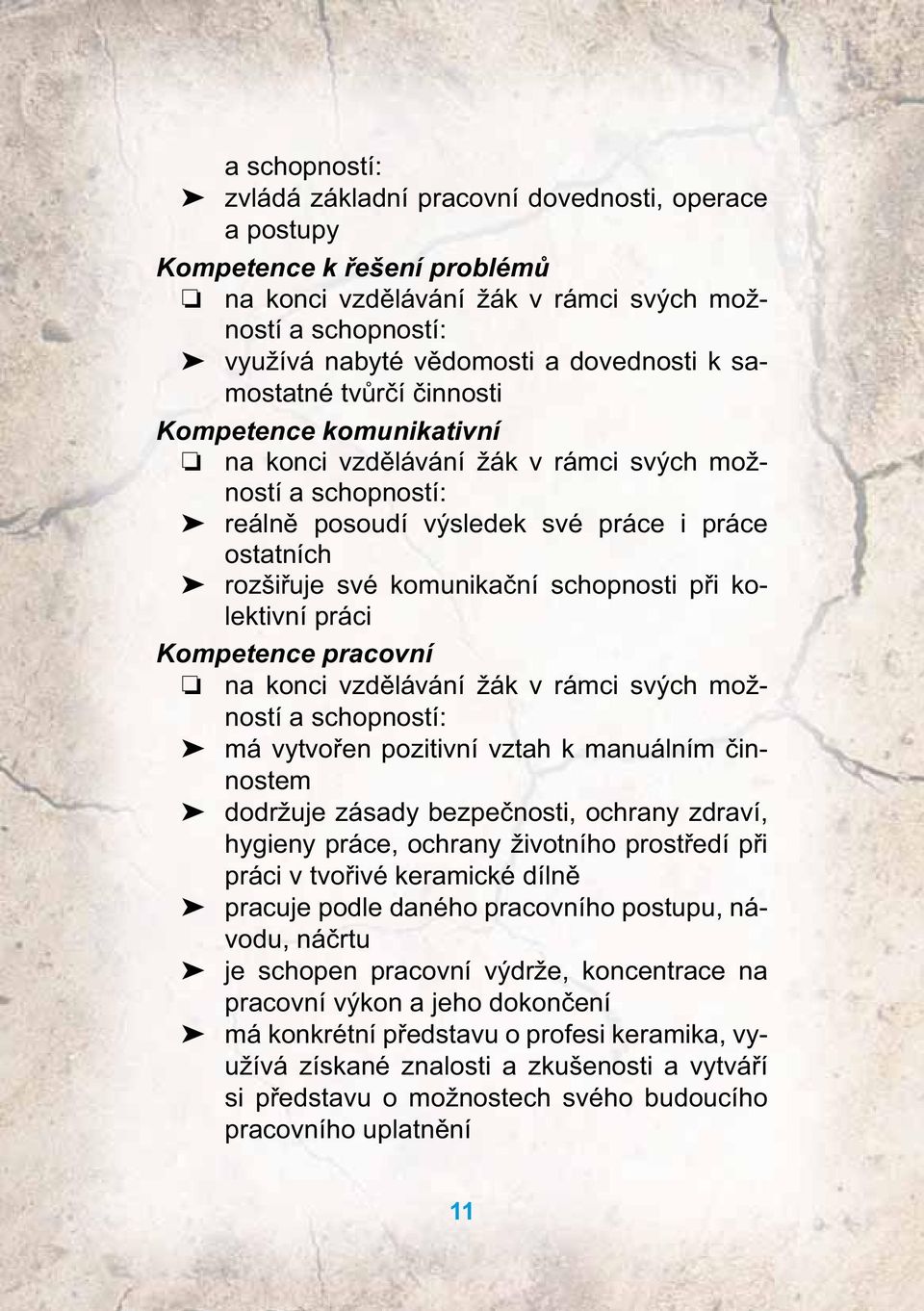 a schopností:
➤ zvládá základní pracovní dovednosti, operace a postupy

Kompetence k řešení problémů
❏ na konci vzdělávání žák v rámci svých možností a schopností:
➤ využívá nabyté vědomosti a dovednosti k samostatné tvůrčí činnosti

Kompetence komunikativní
❏ na konci vzdělávání žák v rámci svých možností a schopností:
➤ reálně posoudí výsledek své práce i práce ostatních
➤ rozšiřuje své komunikační schopnosti při kolektivní práci

Kompetence pracovní
❏ na konci vzdělávání žák v rámci svých možností a schopností:
➤ má vytvořen pozitivní vztah k manuálním činnostem
➤ dodržuje zásady bezpečnosti, ochrany zdraví, hygieny práce, ochrany životního prostředí při práci v tvořivé keramické dílně
➤ pracuje podle daného pracovního postupu, návodu, náčrtu
➤ je schopen pracovní výdrže, koncentrace na pracovní výkon a jeho dokončení
➤ má konkrétní představu o profesi keramika, využívá získané znalosti a zkušenosti a vytváří si představu o možnostech svého budoucího pracovního uplatnění

11